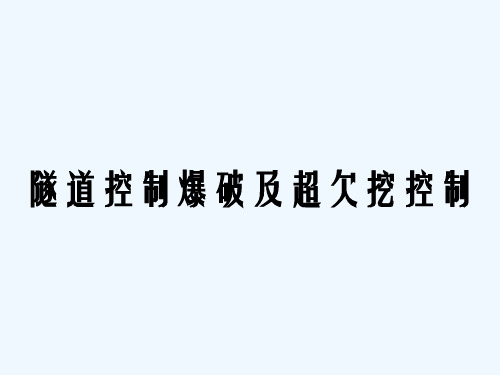 隧道控制爆破及超欠挖控制